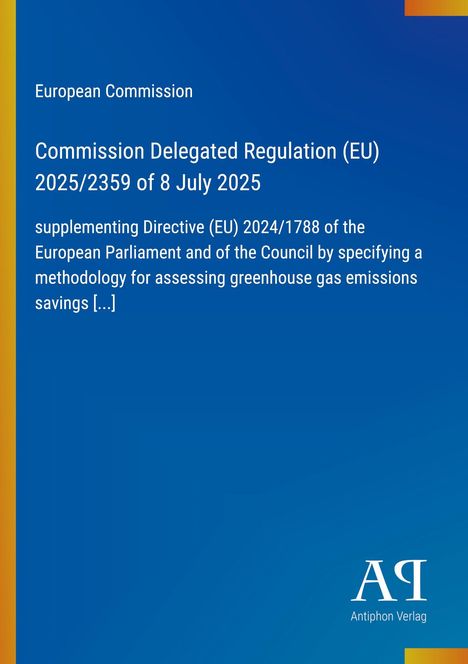 European Commission

Commission Delegated Regulation (EU) 2025/2359 of 8 July 2025

supplementing Directive (EU) 2024/1788 of the European Parliament and of the Council by specifying a methodology for assessing greenhouse gas emissions savings [...]

AP

Antiphon Verlag